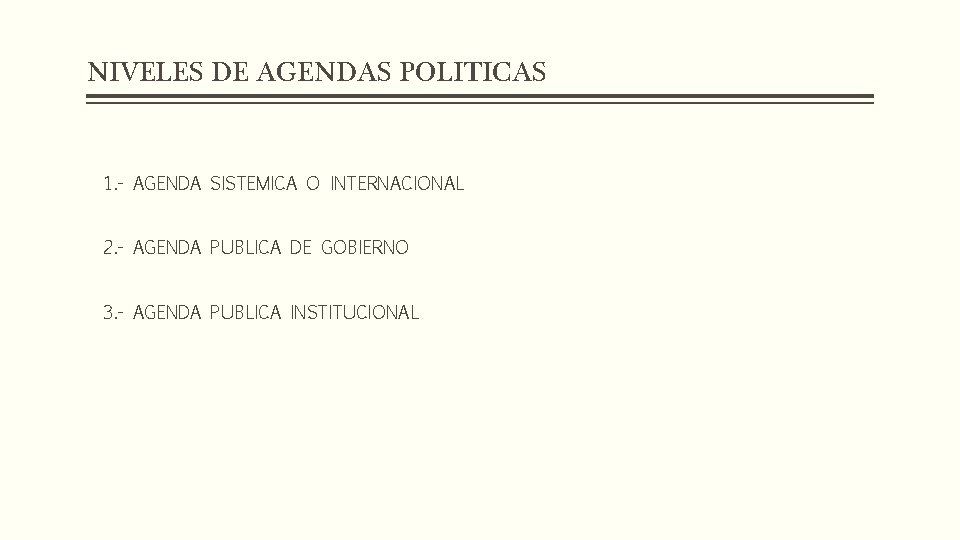 NIVELES DE AGENDAS POLITICAS

1.- AGENDA SISTEMICA O INTERNACIONAL

2.- AGENDA PUBLICA DE GOBIERNO

3.- AGENDA PUBLICA INSTITUCIONAL